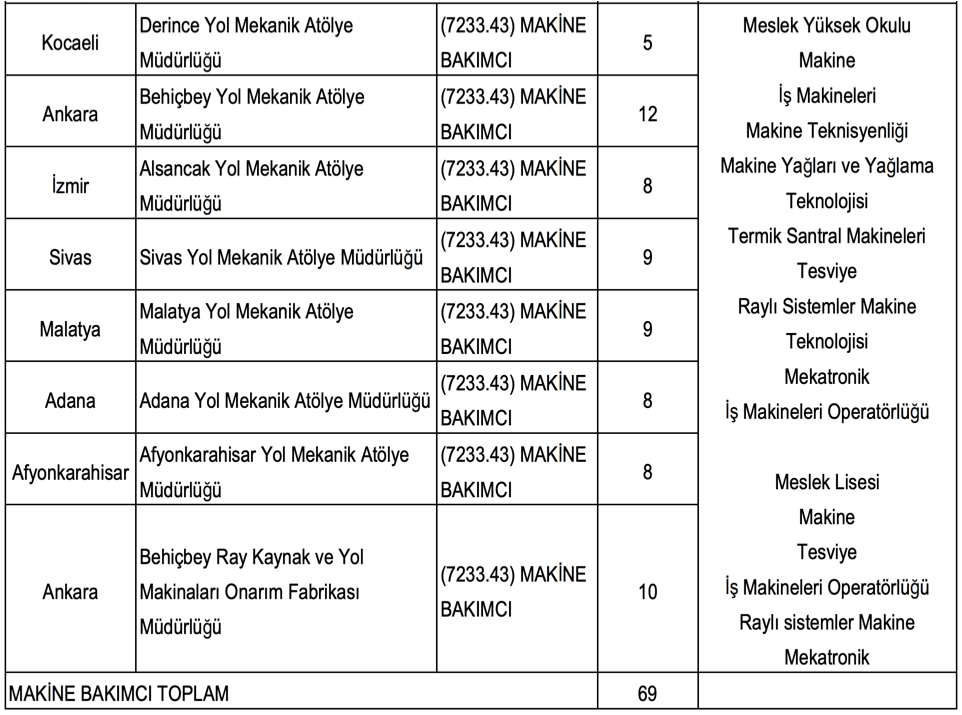 | | | | | |
|---|---|---|---|---|
| Kocaeli | Derince Yol Mekanik Atölye Müdürlüğü | (7233.43) MAKİNE BAKIMCI | 5 | Meslek Yüksek Okulu Makine İş Makineleri Makine Teknisyenliği Makine Yağları ve Yağlama Teknolojisi Termik Santral Makineleri Tesviye Raylı Sistemler Makine Teknolojisi Mekatronik İş Makineleri Operatörlüğü Meslek Lisesi Makine Tesviye İş Makineleri Operatörlüğü Raylı sistemler Makine Mekatronik |
| Ankara | Behiçbey Yol Mekanik Atölye Müdürlüğü | (7233.43) MAKİNE BAKIMCI | 12 | |
| İzmir | Alsancak Yol Mekanik Atölye Müdürlüğü | (7233.43) MAKİNE BAKIMCI | 8 | |
| Sivas | Sivas Yol Mekanik Atölye Müdürlüğü | (7233.43) MAKİNE BAKIMCI | 9 | |
| Malatya | Malatya Yol Mekanik Atölye Müdürlüğü | (7233.43) MAKİNE BAKIMCI | 9 | |
| Adana | Adana Yol Mekanik Atölye Müdürlüğü | (7233.43) MAKİNE BAKIMCI | 8 | |
| Afyonkarahisar | Afyonkarahisar Yol Mekanik Atölye Müdürlüğü | (7233.43) MAKİNE BAKIMCI | 8 | |
| Ankara | Behiçbey Ray Kaynak ve Yol Makinaları Onarım Fabrikası Müdürlüğü | (7233.43) MAKİNE BAKIMCI | 10 | |
| MAKİNE BAKIMCI TOPLAM | | | 69 | |